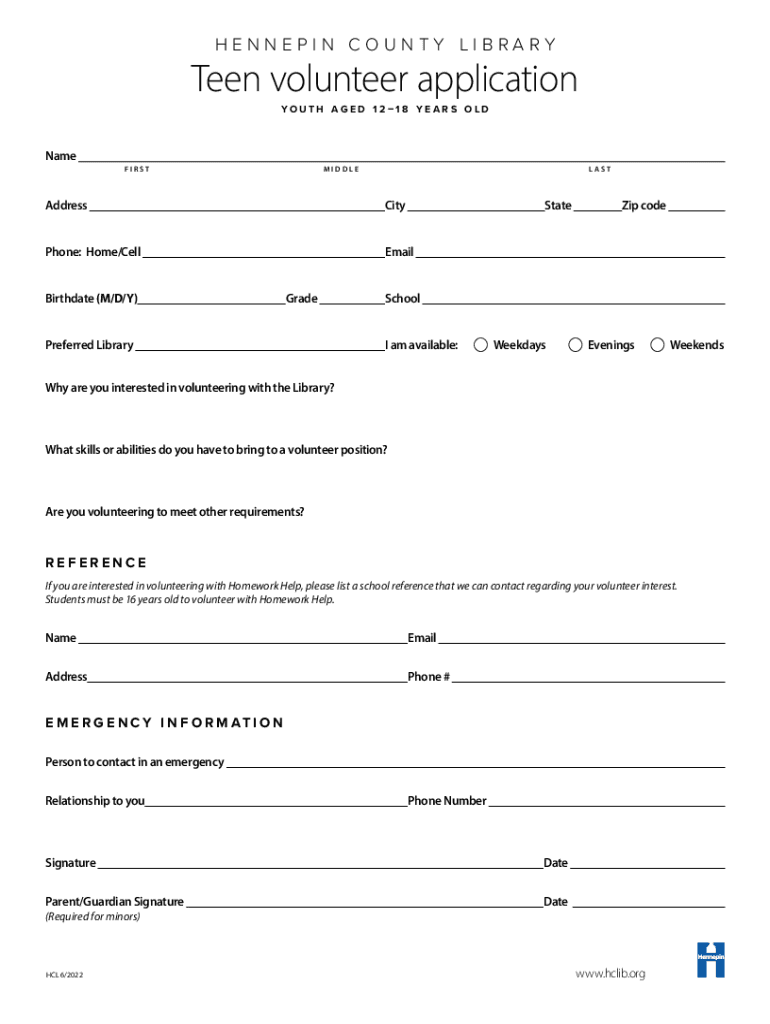 HENNEPIN COUNTY LIBRARY

Teen volunteer application

YOUTH AGED 12–18 YEARS OLD

Name
FIRST MIDDLE LAST

Address City State Zip code

Phone: Home/Cell Email

Birthdate (M/D/Y) Grade School

Preferred Library I am available: Weekdays Evenings Weekends

Why are you interested in volunteering with the Library?

What skills or abilities do you have to bring to a volunteer position?

Are you volunteering to meet other requirements?

REFERENCE

If you are interested in volunteering with Homework Help, please list a school reference that we can contact regarding your volunteer interest. Students must be 16 years old to volunteer with Homework Help.

Name Email

Address Phone #

EMERGENCY INFORMATION

Person to contact in an emergency

Relationship to you Phone Number

Signature Date

Parent/Guardian Signature Date
(Required for minors)

HCL 6/2022

www.hclib.org

Hennepin